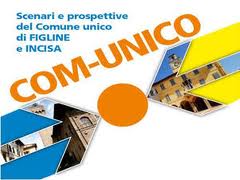 Scenari e prospettive del Comune unico di FIGLINE e INCISA

COM-UNICO